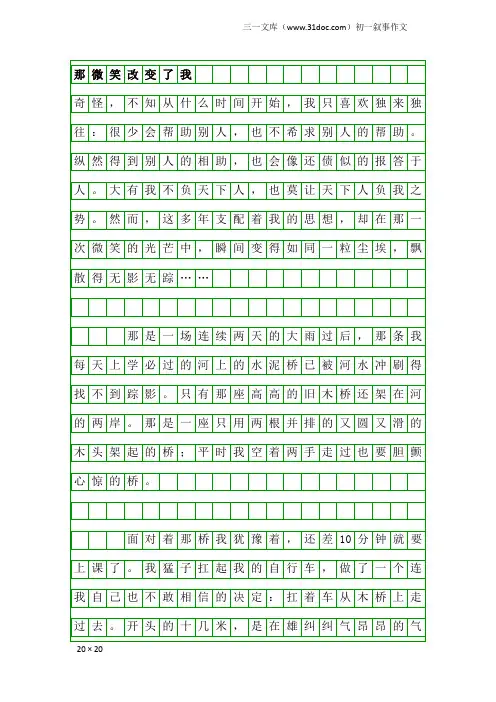 三一文库（www.31doc.com）初一叙事作文

那微笑改变了我

奇怪，不知从什么时间开始，我只喜欢独来独往：很少会帮助别人，也不希求别人的帮助。纵然得到别人的相助，也会像还债似的报答于人。大有我不负天下人，也莫让天下人负我之势。然而，这多年支配着我的思想，却在那一次微笑的光芒中，瞬间变得如同一粒尘埃，飘散得无影无踪……

那是一场连续两天的大雨过后，那条我每天上学必过的河上的水泥桥已被河水冲刷得找不到踪影。只有那座高高的旧木桥还架在河的两岸。那是一座只用两根并排的又圆又滑的木头架起的桥；平时我空着两手走过也要胆颤心惊的桥。

面对着那桥我犹豫着，还差10分钟就要上课了。我猛子扛起我的自行车，做了一个连我自己也不敢相信的决定：扛着车从木桥上走过去。开头的十几米，是在雄纠纠气昂昂的气

20×20